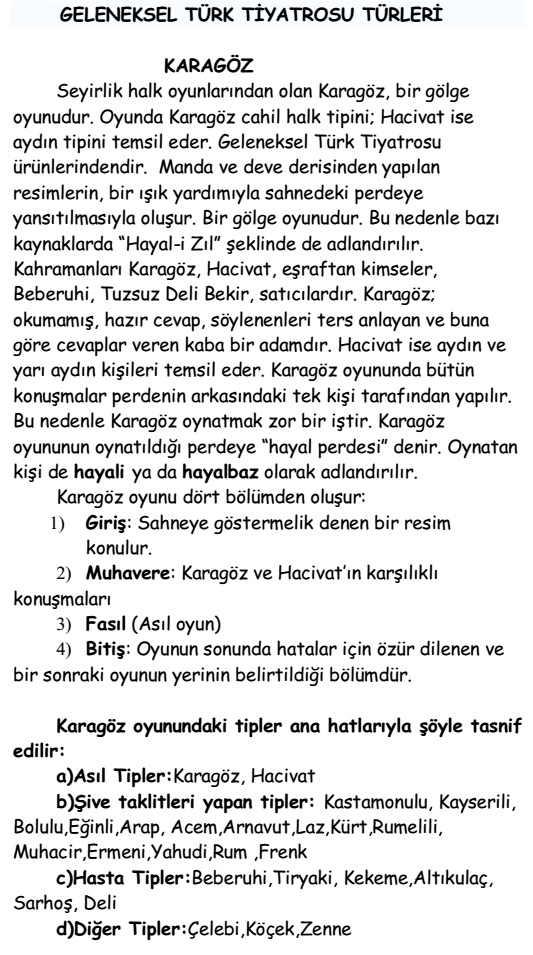 GELENEKSEL TÜRK TİYATROSU TÜRLERİ

KARAGÖZ

Seyirlik halk oyunlarından olan Karagöz, bir gölge oyunudur. Oyunda Karagöz cahil halk tipini; Hacivat ise aydın tipini temsil eder. Geleneksel Türk Tiyatrosu ürünlerindendir. Manda ve deve derisinden yapılan resimlerin, bir ışık yardımıyla sahnedeki perdeye yansıtılmasıyla oluşur. Bir gölge oyunudur. Bu nedenle bazı kaynaklarda "Hayal-i Zıl" şeklinde de adlandırılır. Kahramanları Karagöz, Hacivat, eşraftan kimseler, Beberuhi, Tuzsuz Deli Bekir, satıcılardır. Karagöz; okumamış, hazır cevap, söylenenleri ters anlayan ve buna göre cevaplar veren kaba bir adamdır. Hacivat ise aydın ve yarı aydın kişileri temsil eder. Karagöz oyununda bütün konuşmalar perdenin arkasındaki tek kişi tarafından yapılır. Bu nedenle Karagöz oynatmak zor bir iştir. Karagöz oyununun oynatıldığı perdeye "hayal perdesi" denir. Oynatan kişi de hayali ya da hayalbaz olarak adlandırılır.

Karagöz oyunu dört bölümden oluşur:

1) Giriş: Sahneye göstermelik denen bir resim konulur.

2) Muhavere: Karagöz ve Hacivat'ın karşılıklı konuşmaları

3) Fasıl (Asıl oyun)

4) Bitiş: Oyunun sonunda hatalar için özür dilenen ve bir sonraki oyunun yerinin belirtildiği bölümdür.

Karagöz oyunundaki tipler ana hatlarıyla şöyle tasnif edilir:

a)Asıl Tipler:Karagöz, Hacivat

b)Şive taklitleri yapan tipler: Kastamonulu, Kayserili, Bolulu,Eğinli,Arap, Acem,Arnavut,Laz,Kürt,Rumelili, Muhacir,Ermeni,Yahudi,Rum ,Frenk

c)Hasta Tipler:Beberuhi,Tiryaki, Kekeme,Altıkulaç, Sarhoş, Deli

d)Diğer Tipler:Çelebi,Köçek,Zenne